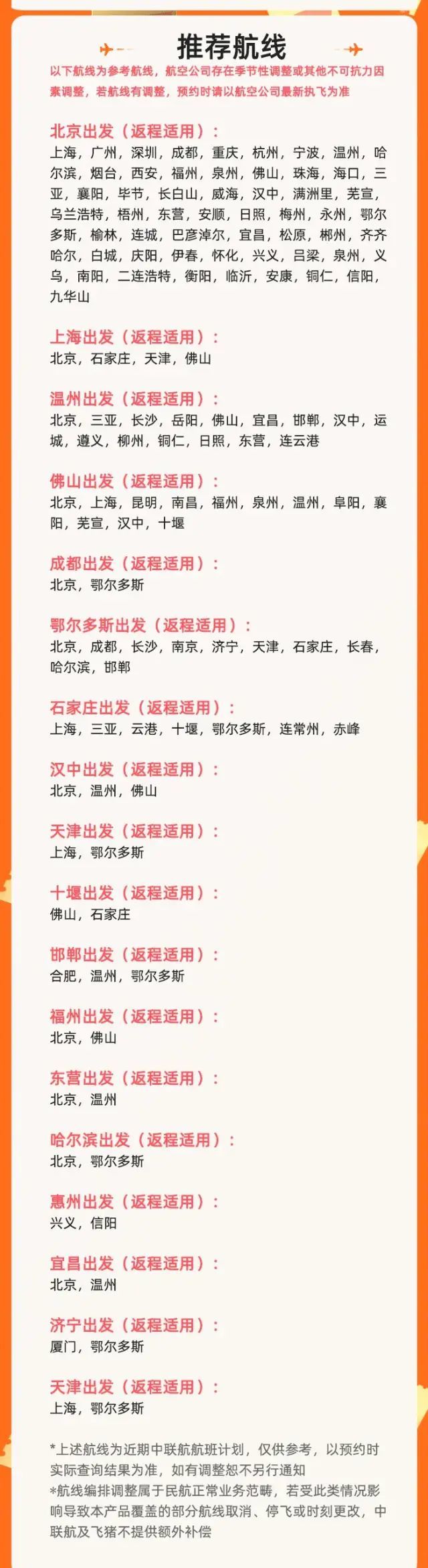 推荐航线

以下航线为参考航线，航空公司存在季节性调整或其他不可抗力因素调整，若航线有调整，预约时请以航空公司最新执飞为准

北京出发（返程适用）：
上海，广州，深圳，成都，重庆，杭州，宁波，温州，哈尔滨，烟台，西安，福州，泉州，佛山，珠海，海口，三亚，襄阳，毕节，长白山，威海，汉中，满洲里，芜宣，乌兰浩特，梧州，东营，安顺，日照，梅州，永州，鄂尔多斯，榆林，连城，巴彦淖尔，宜昌，松原，郴州，齐齐哈尔，白城，庆阳，伊春，怀化，兴义，吕梁，泉州，义乌，南阳，二连浩特，衡阳，临沂，安康，铜仁，信阳，九华山

上海出发（返程适用）：
北京，石家庄，天津，佛山

温州出发（返程适用）：
北京，三亚，长沙，岳阳，佛山，宜昌，邯郸，汉中，运城，遵义，柳州，铜仁，日照，东营，连云港

佛山出发（返程适用）：
北京，上海，昆明，南昌，福州，泉州，温州，阜阳，襄阳，芜宣，汉中，十堰

成都出发（返程适用）：
北京，鄂尔多斯

鄂尔多斯出发（返程适用）：
北京，成都，长沙，南京，济宁，天津，石家庄，长春，哈尔滨，邯郸

石家庄出发（返程适用）：
上海，三亚，云港，十堰，鄂尔多斯，连常州，赤峰

汉中出发（返程适用）：
北京，温州，佛山

天津出发（返程适用）：
上海，鄂尔多斯

十堰出发（返程适用）：
佛山，石家庄

邯郸出发（返程适用）：
合肥，温州，鄂尔多斯

福州出发（返程适用）：
北京，佛山

东营出发（返程适用）：
北京，温州

哈尔滨出发（返程适用）：
北京，鄂尔多斯

惠州出发（返程适用）：
兴义，信阳

宜昌出发（返程适用）：
北京，温州

济宁出发（返程适用）：
厦门，鄂尔多斯

天津出发（返程适用）：
上海，鄂尔多斯

*上述航线为近期中联航航班计划，仅供参考，以预约时实际查询结果为准，如有调整恕不另行通知
*航线编排调整属于民航正常业务范畴，若受此类情况影响导致本产品覆盖的部分航线取消、停飞或时刻更改，中联航及飞猪不提供额外补偿